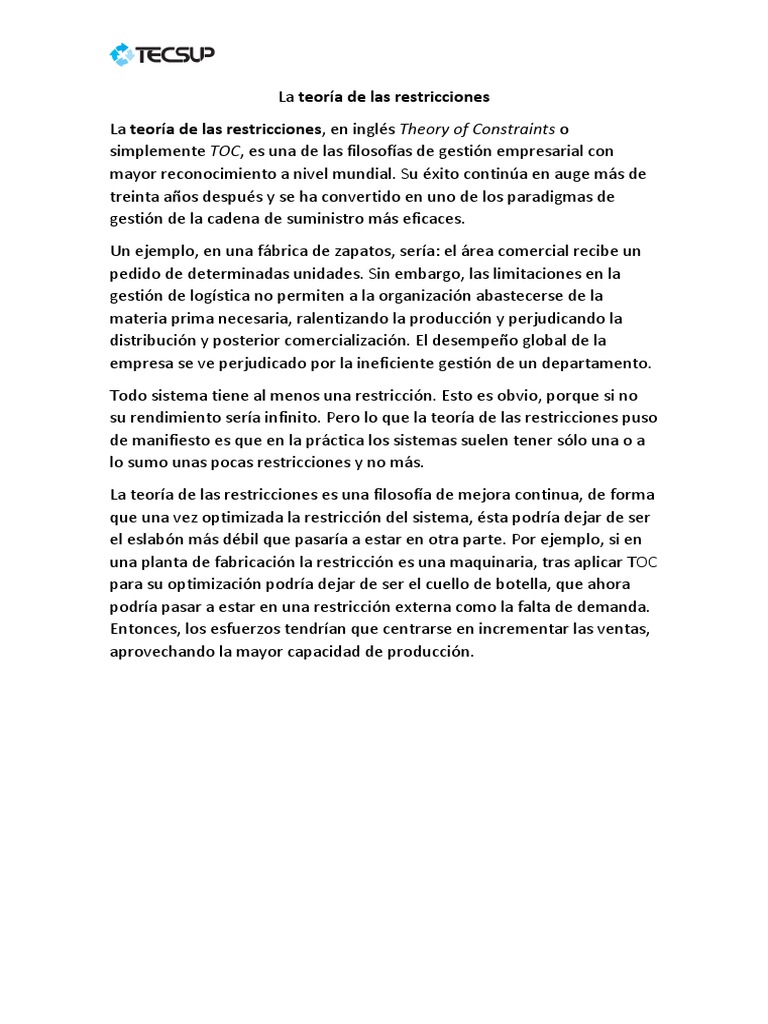 TECSUP

La teoría de las restricciones

La teoría de las restricciones, en inglés Theory of Constraints o simplemente TOC, es una de las filosofías de gestión empresarial con mayor reconocimiento a nivel mundial. Su éxito continúa en auge más de treinta años después y se ha convertido en uno de los paradigmas de gestión de la cadena de suministro más eficaces.

Un ejemplo, en una fábrica de zapatos, sería: el área comercial recibe un pedido de determinadas unidades. Sin embargo, las limitaciones en la gestión de logística no permiten a la organización abastecerse de la materia prima necesaria, ralentizando la producción y perjudicando la distribución y posterior comercialización. El desempeño global de la empresa se ve perjudicado por la ineficiente gestión de un departamento.

Todo sistema tiene al menos una restricción. Esto es obvio, porque si no su rendimiento sería infinito. Pero lo que la teoría de las restricciones puso de manifiesto es que en la práctica los sistemas suelen tener sólo una o a lo sumo unas pocas restricciones y no más.

La teoría de las restricciones es una filosofía de mejora continua, de forma que una vez optimizada la restricción del sistema, ésta podría dejar de ser el eslabón más débil que pasaría a estar en otra parte. Por ejemplo, si en una planta de fabricación la restricción es una maquinaria, tras aplicar TOC para su optimización podría dejar de ser el cuello de botella, que ahora podría pasar a estar en una restricción externa como la falta de demanda. Entonces, los esfuerzos tendrían que centrarse en incrementar las ventas, aprovechando la mayor capacidad de producción.